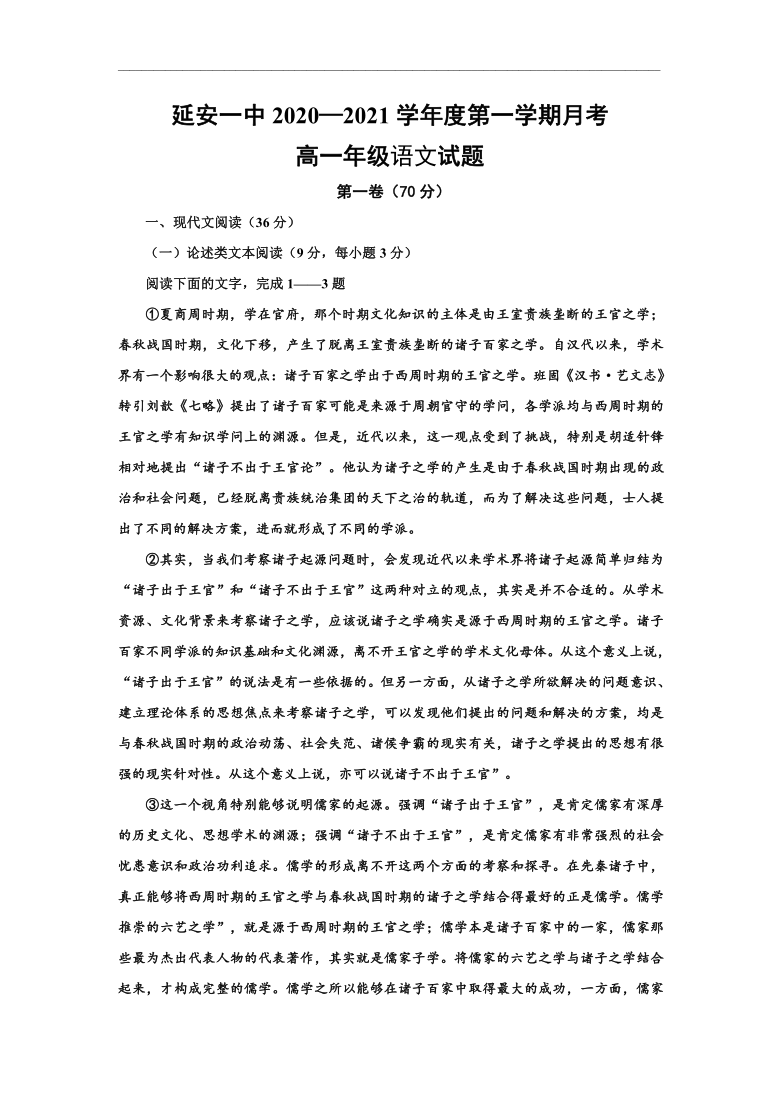 延安一中 2020—2021 学年度第一学期月考

高一年级语文试题

第一卷（70 分）

一、现代文阅读（36 分）

（一）论述类文本阅读（9 分，每小题 3 分）

阅读下面的文字，完成 1——3 题

①夏商周时期，学在官府，那个时期文化知识的主体是由王室贵族垄断的王官之学；春秋战国时期，文化下移，产生了脱离王室贵族垄断的诸子百家之学。自汉代以来，学术界有一个影响很大的观点：诸子百家之学出于西周时期的王官之学。班固《汉书·艺文志》转引刘歆《七略》提出了诸子百家可能是来源于周朝官守的学问，各学派均与西周时期的王官之学有知识学问上的渊源。但是，近代以来，这一观点受到了挑战，特别是胡适针锋相对地提出“诸子不出于王官论”。他认为诸子之学的产生是由于春秋战国时期出现的政治和社会问题，已经脱离贵族统治集团的天下之治的轨道，而为了解决这些问题，士人提出了不同的解决方案，进而就形成了不同的学派。

②其实，当我们考察诸子起源问题时，会发现近代以来学术界将诸子起源简单归结为“诸子出于王官”和“诸子不出于王官”这两种对立的观点，其实是并不合适的。从学术资源、文化背景来考察诸子之学，应该说诸子之学确实是源于西周时期的王官之学。诸子百家不同学派的知识基础和文化渊源，离不开王官之学的学术文化母体。从这个意义上说，“诸子出于王官”的说法是有一些依据的。但另一方面，从诸子之学所欲解决的问题意识、建立理论体系的思想焦点来考察诸子之学，可以发现他们提出的问题和解决的方案，均是与春秋战国时期的政治动荡、社会失范、诸侯争霸的现实有关，诸子之学提出的思想有很强的现实针对性。从这个意义上说，亦可以说诸子不出于王官”。

③这一个视角特别能够说明儒家的起源。强调“诸子出于王官”，是肯定儒家有深厚的历史文化、思想学术的渊源；强调“诸子不出于王官”，是肯定儒家有非常强烈的社会忧患意识和政治功利追求。儒学的形成离不开这两个方面的考察和探寻。在先秦诸子中，真正能够将西周时期的王官之学与春秋战国时期的诸子之学结合得最好的正是儒学。儒学推崇的六艺之学”，就是源于西周时期的王官之学；儒学本是诸子百家中的一家，儒家那些最为杰出代表人物的代表著作，其实就是儒家子学。将儒家的六艺之学与诸子之学结合起来，才构成完整的儒学。儒学之所以能够在诸子百家中取得最大的成功，一方面，儒家